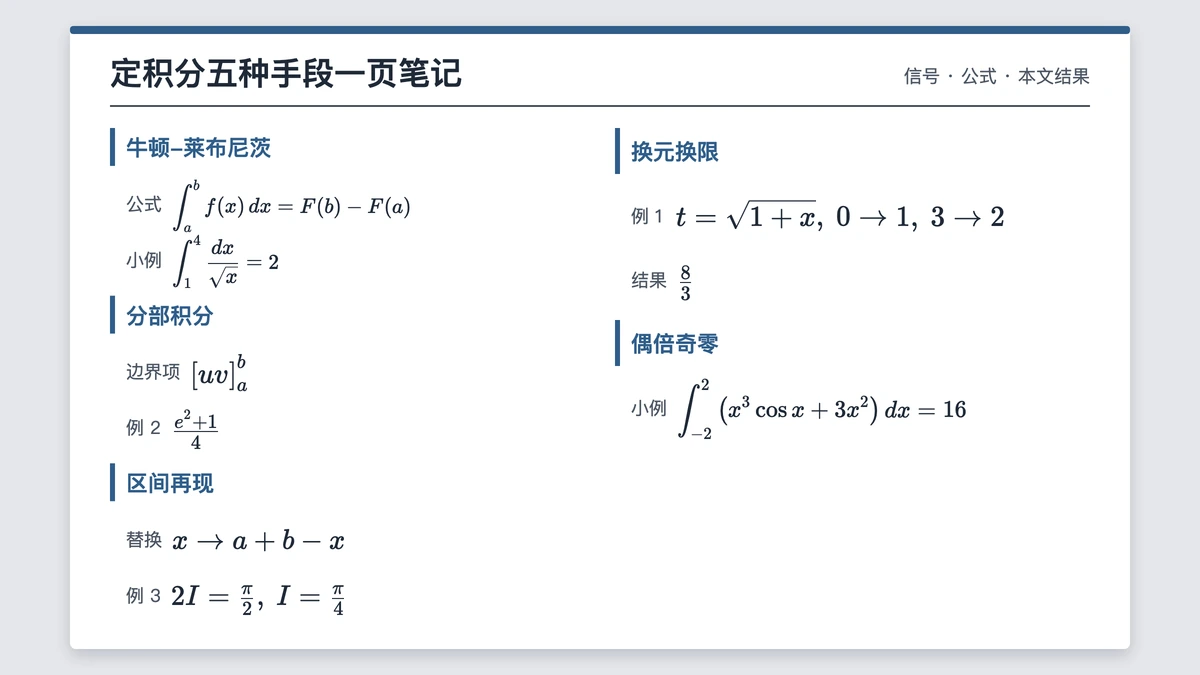 定积分五种手段一页笔记

信号 · 公式 · 本文结果

牛顿–莱布尼茨

公式 $\int_a^b f(x)\,dx = F(b) - F(a)$

小例 $\int_1^4 \frac{dx}{\sqrt{x}} = 2$

分部积分

边界项 $[uv]_a^b$

例 2 $\frac{e^2+1}{4}$

区间再现

替换 $x \to a + b - x$

例 3 $2I = \frac{\pi}{2},\ I = \frac{\pi}{4}$

换元换限

例 1 $t = \sqrt{1+x},\ 0 \to 1,\ 3 \to 2$

结果 $\frac{8}{3}$

偶倍奇零

小例 $\int_{-2}^{2} \left(x^3 \cos x + 3x^2\right) dx = 16$